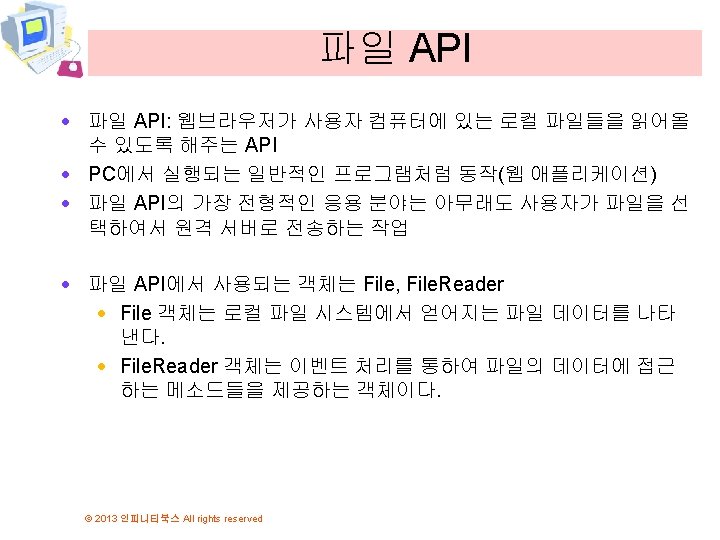 파일 API

• 파일 API: 웹브라우저가 사용자 컴퓨터에 있는 로컬 파일들을 읽어올 수 있도록 해주는 API
• PC에서 실행되는 일반적인 프로그램처럼 동작(웹 애플리케이션)
• 파일 API의 가장 전형적인 응용 분야는 아무래도 사용자가 파일을 선택하여서 원격 서버로 전송하는 작업

• 파일 API에서 사용되는 객체는 File, FileReader
• File 객체는 로컬 파일 시스템에서 얻어지는 파일 데이터를 나타낸다.
• FileReader 객체는 이벤트 처리를 통하여 파일의 데이터에 접근하는 메소드들을 제공하는 객체이다.

© 2013 인피니티북스 All rights reserved